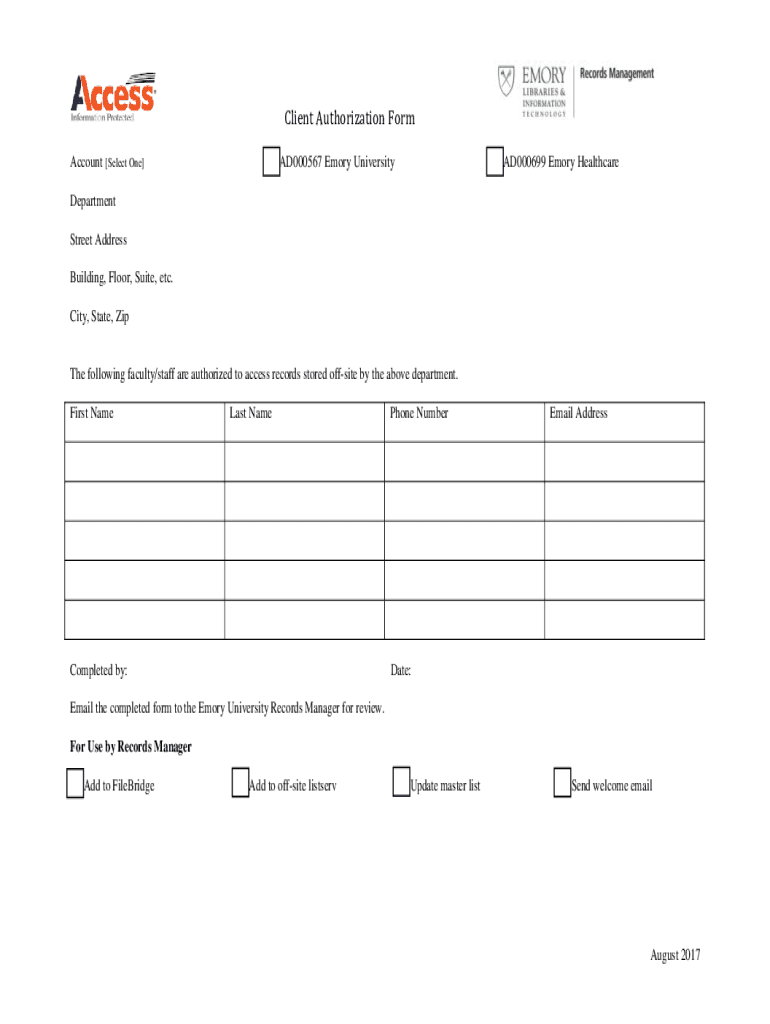 Access
Information Protected

EMORY
LIBRARIES & INFORMATION TECHNOLOGY
Records Management

Client Authorization Form

Account [Select One] AD000567 Emory University AD000699 Emory Healthcare

Department

Street Address

Building, Floor, Suite, etc.

City, State, Zip

The following faculty/staff are authorized to access records stored off-site by the above department.

| First Name | Last Name | Phone Number | Email Address |
|---|---|---|---|
| | | | |
| | | | |
| | | | |
| | | | |
| | | | |

Completed by: Date:

Email the completed form to the Emory University Records Manager for review.

For Use by Records Manager

Add to FileBridge Add to off-site listserv Update master list Send welcome email

August 2017